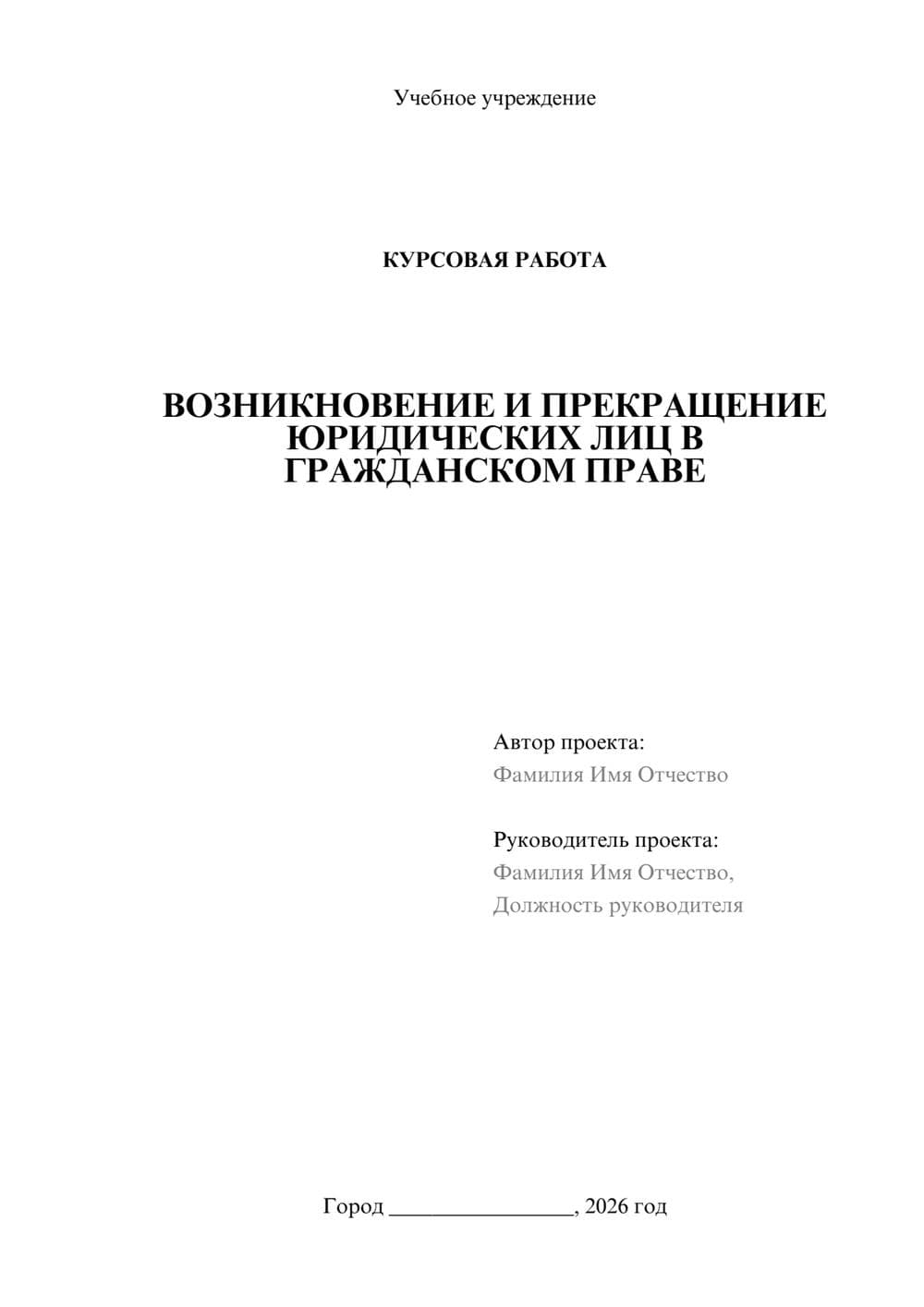 Учебное учреждение

КУРСОВАЯ РАБОТА

ВОЗНИКНОВЕНИЕ И ПРЕКРАЩЕНИЕ ЮРИДИЧЕСКИХ ЛИЦ В ГРАЖДАНСКОМ ПРАВЕ

Автор проекта:
Фамилия Имя Отчество

Руководитель проекта:
Фамилия Имя Отчество,
Должность руководителя

Город ________________, 2026 год